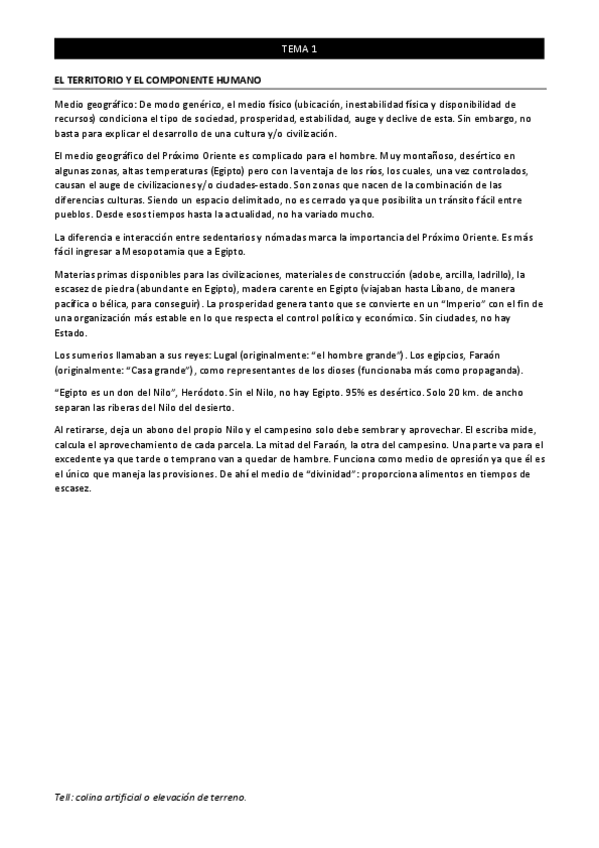 TEMA 1

EL TERRITORIO Y EL COMPONENTE HUMANO

Medio geográfico: De modo genérico, el medio físico (ubicación, inestabilidad física y disponibilidad de recursos) condiciona el tipo de sociedad, prosperidad, estabilidad, auge y declive de esta. Sin embargo, no basta para explicar el desarrollo de una cultura y/o civilización.

El medio geográfico del Próximo Oriente es complicado para el hombre. Muy montañoso, desértico en algunas zonas, altas temperaturas (Egipto) pero con la ventaja de los ríos, los cuales, una vez controlados, causan el auge de civilizaciones y/o ciudades-estado. Son zonas que nacen de la combinación de las diferencias culturas. Siendo un espacio delimitado, no es cerrado ya que posibilita un tránsito fácil entre pueblos. Desde esos tiempos hasta la actualidad, no ha variado mucho.

La diferencia e interacción entre sedentarios y nómadas marca la importancia del Próximo Oriente. Es más fácil ingresar a Mesopotamia que a Egipto.

Materias primas disponibles para las civilizaciones, materiales de construcción (adobe, arcilla, ladrillo), la escasez de piedra (abundante en Egipto), madera carente en Egipto (viajaban hasta Líbano, de manera pacífica o bélica, para conseguir). La prosperidad genera tanto que se convierte en un "Imperio" con el fin de una organización más estable en lo que respecta el control político y económico. Sin ciudades, no hay Estado.

Los sumerios llamaban a sus reyes: Lugal (originalmente: "el hombre grande"). Los egipcios, Faraón (originalmente: "Casa grande"), como representantes de los dioses (funcionaba más como propaganda).

"Egipto es un don del Nilo", Heródoto. Sin el Nilo, no hay Egipto. 95% es desértico. Solo 20 km. de ancho separan las riberas del Nilo del desierto.

Al retirarse, deja un abono del propio Nilo y el campesino solo debe sembrar y aprovechar. El escriba mide, calcula el aprovechamiento de cada parcela. La mitad del Faraón, la otra del campesino. Una parte va para el excedente ya que tarde o temprano van a quedar de hambre. Funciona como medio de opresión ya que él es el único que maneja las provisiones. De ahí el medio de "divinidad": proporciona alimentos en tiempos de escasez.

Tell: colina artificial o elevación de terreno.